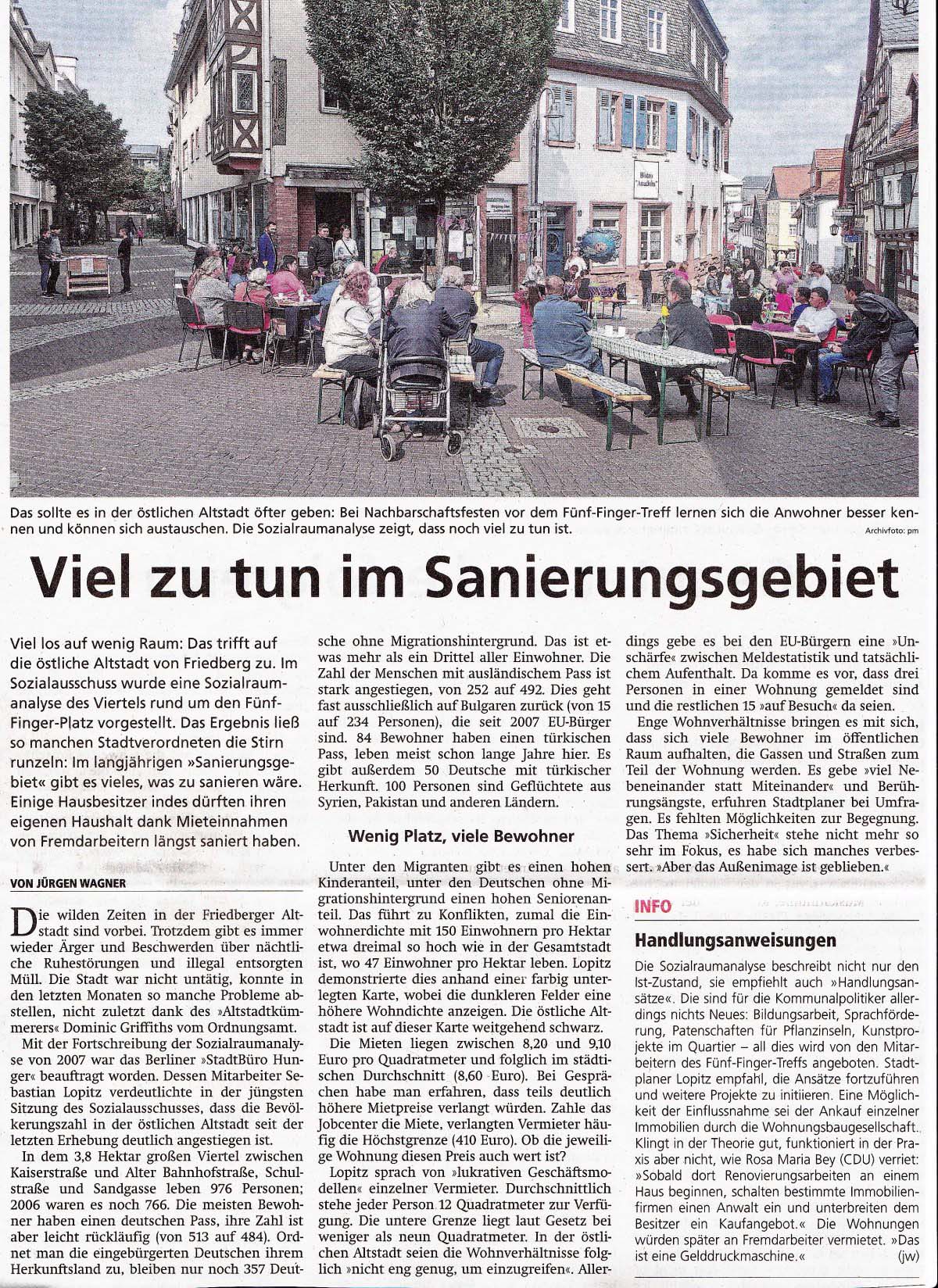 Bistro "Anadolu"

Das sollte es in der östlichen Altstadt öfter geben: Bei Nachbarschaftsfesten vor dem Fünf-Finger-Treff lernen sich die Anwohner besser kennen und können sich austauschen. Die Sozialraumanalyse zeigt, dass noch viel zu tun ist. Archivfoto: pm

Viel zu tun im Sanierungsgebiet

Viel los auf wenig Raum: Das trifft auf die östliche Altstadt von Friedberg zu. Im Sozialausschuss wurde eine Sozialraumanalyse des Viertels rund um den Fünf-Finger-Platz vorgestellt. Das Ergebnis ließ so manchen Stadtverordneten die Stirn runzeln: Im langjährigen »Sanierungsgebiet« gibt es vieles, was zu sanieren wäre. Einige Hausbesitzer indes dürften ihren eigenen Haushalt dank Mieteinnahmen von Fremdarbeitern längst saniert haben.

VON JÜRGEN WAGNER

Die wilden Zeiten in der Friedberger Altstadt sind vorbei. Trotzdem gibt es immer wieder Ärger und Beschwerden über nächtliche Ruhestörungen und illegal entsorgten Müll. Die Stadt war nicht untätig, konnte in den letzten Monaten so manche Probleme abstellen, nicht zuletzt dank des »Altstadtkümmerers« Dominic Griffiths vom Ordnungsamt.

Mit der Fortschreibung der Sozialraumanalyse von 2007 war das Berliner »StadtBüro Hunger« beauftragt worden. Dessen Mitarbeiter Sebastian Lopitz verdeutlichte in der jüngsten Sitzung des Sozialausschusses, dass die Bevölkerungszahl in der östlichen Altstadt seit der letzten Erhebung deutlich angestiegen ist.

In dem 3,8 Hektar großen Viertel zwischen Kaiserstraße und Alter Bahnhofstraße, Schulstraße und Sandgasse leben 976 Personen; 2006 waren es noch 766. Die meisten Bewohner haben einen deutschen Pass, ihre Zahl ist aber leicht rückläufig (von 513 auf 484). Ordnet man die eingebürgerten Deutschen ihrem Herkunftsland zu, bleiben nur noch 357 Deutsche ohne Migrationshintergrund. Das ist etwas mehr als ein Drittel aller Einwohner. Die Zahl der Menschen mit ausländischem Pass ist stark angestiegen, von 252 auf 492. Dies geht fast ausschließlich auf Bulgaren zurück (von 15 auf 234 Personen), die seit 2007 EU-Bürger sind. 84 Bewohner haben einen türkischen Pass, leben meist schon lange Jahre hier. Es gibt außerdem 50 Deutsche mit türkischer Herkunft. 100 Personen sind Geflüchtete aus Syrien, Pakistan und anderen Ländern.

Wenig Platz, viele Bewohner

Unter den Migranten gibt es einen hohen Kinderanteil, unter den Deutschen ohne Migrationshintergrund einen hohen Seniorenanteil. Das führt zu Konflikten, zumal die Einwohnerdichte mit 150 Einwohnern pro Hektar etwa dreimal so hoch wie in der Gesamtstadt ist, wo 47 Einwohner pro Hektar leben. Lopitz demonstrierte dies anhand einer farbig unterlegten Karte, wobei die dunkleren Felder eine höhere Wohndichte anzeigen. Die östliche Altstadt ist auf dieser Karte weitgehend schwarz.

Die Mieten liegen zwischen 8,20 und 9,10 Euro pro Quadratmeter und folglich im städtischen Durchschnitt (8,60 Euro). Bei Gesprächen habe man erfahren, dass teils deutlich höhere Mietpreise verlangt würden. Zahle das Jobcenter die Miete, verlangten Vermieter häufig die Höchstgrenze (410 Euro). Ob die jeweilige Wohnung diesen Preis auch wert ist?

Lopitz sprach von »lukrativen Geschäftsmodellen« einzelner Vermieter. Durchschnittlich stehe jeder Person 12 Quadratmeter zur Verfügung. Die untere Grenze liegt laut Gesetz bei weniger als neun Quadratmeter. In der östlichen Altstadt seien die Wohnverhältnisse folglich »nicht eng genug, um einzugreifen«. Allerdings gebe es bei den EU-Bürgern eine »Unschärfe« zwischen Meldestatistik und tatsächlichem Aufenthalt. Da komme es vor, dass drei Personen in einer Wohnung gemeldet sind und die restlichen 15 »auf Besuch« da seien.

Enge Wohnverhältnisse bringen es mit sich, dass sich viele Bewohner im öffentlichen Raum aufhalten, die Gassen und Straßen zum Teil der Wohnung werden. Es gebe »viel Nebeneinander statt Miteinander« und Berührungsängste, erfuhren Stadtplaner bei Umfragen. Es fehlten Möglichkeiten zur Begegnung. Das Thema »Sicherheit« stehe nicht mehr so sehr im Fokus, es habe sich manches verbessert. »Aber das Außenimage ist geblieben.«

INFO

Handlungsanweisungen

Die Sozialraumanalyse beschreibt nicht nur den Ist-Zustand, sie empfiehlt auch »Handlungsansätze«. Die sind für die Kommunalpolitiker allerdings nichts Neues: Bildungsarbeit, Sprachförderung, Patenschaften für Pflanzinseln, Kunstprojekte im Quartier – all dies wird von den Mitarbeitern des Fünf-Finger-Treffs angeboten. Stadtplaner Lopitz empfahl, die Ansätze fortzuführen und weitere Projekte zu initiieren. Eine Möglichkeit der Einflussnahme sei der Ankauf einzelner Immobilien durch die Wohnungsbaugesellschaft. Klingt in der Theorie gut, funktioniert in der Praxis aber nicht, wie Rosa Maria Bey (CDU) verriet: »Sobald dort Renovierungsarbeiten an einem Haus beginnen, schalten bestimmte Immobilienfirmen einen Anwalt ein und unterbreiten dem Besitzer ein Kaufangebot.« Die Wohnungen würden später an Fremdarbeiter vermietet. »Das ist eine Gelddruckmaschine.« (jw)